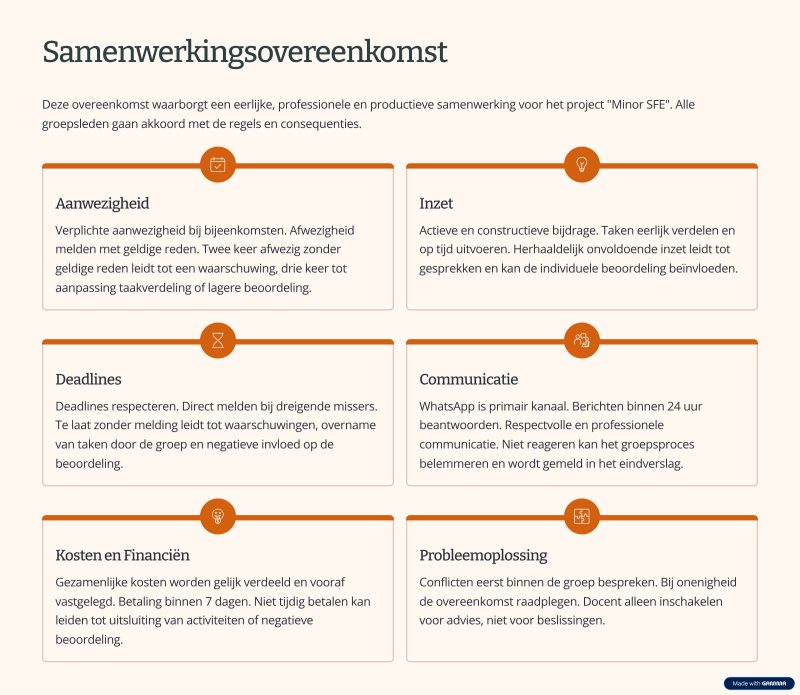 Samenwerkingsovereenkomst

Deze overeenkomst waarborgt een eerlijke, professionele en productieve samenwerking voor het project "Minor SFE". Alle groepsleden gaan akkoord met de regels en consequenties.

Aanwezigheid

Verplichte aanwezigheid bij bijeenkomsten. Afwezigheid melden met geldige reden. Twee keer afwezig zonder geldige reden leidt tot een waarschuwing, drie keer tot aanpassing taakverdeling of lagere beoordeling.

Inzet

Actieve en constructieve bijdrage. Taken eerlijk verdelen en op tijd uitvoeren. Herhaaldelijk onvoldoende inzet leidt tot gesprekken en kan de individuele beoordeling beïnvloeden.

Deadlines

Deadlines respecteren. Direct melden bij dreigende missers. Te laat zonder melding leidt tot waarschuwingen, overname van taken door de groep en negatieve invloed op de beoordeling.

Communicatie

WhatsApp is primair kanaal. Berichten binnen 24 uur beantwoorden. Respectvolle en professionele communicatie. Niet reageren kan het groepsproces belemmeren en wordt gemeld in het eindverslag.

Kosten en Financiën

Gezamenlijke kosten worden gelijk verdeeld en vooraf vastgelegd. Betaling binnen 7 dagen. Niet tijdig betalen kan leiden tot uitsluiting van activiteiten of negatieve beoordeling.

Probleemoplossing

Conflicten eerst binnen de groep bespreken. Bij onenigheid de overeenkomst raadplegen. Docent alleen inschakelen voor advies, niet voor beslissingen.

Made with GAMMA